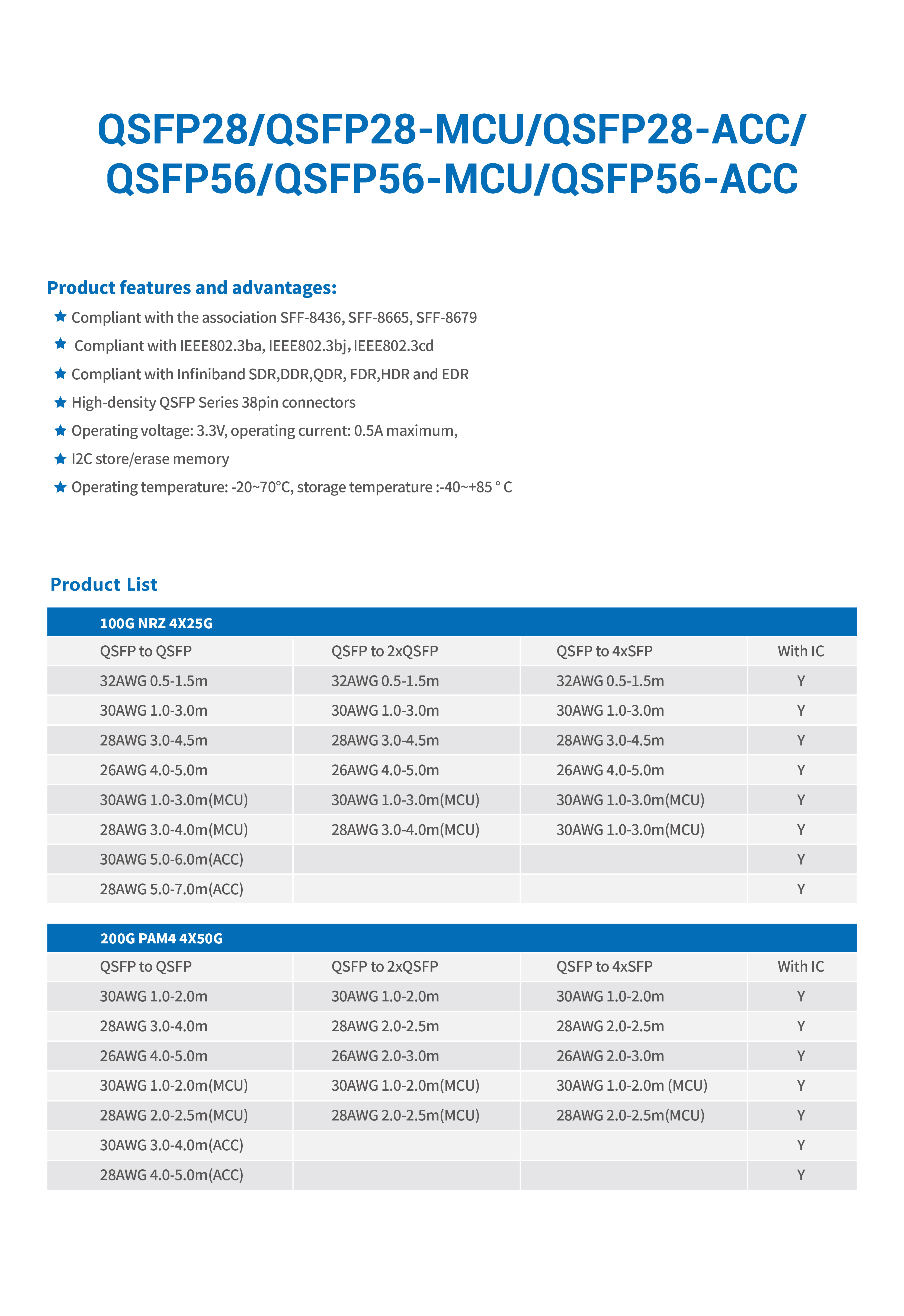 QSFP28/QSFP28-MCU/QSFP28-ACC/
QSFP56/QSFP56-MCU/QSFP56-ACC

Product features and advantages:

★ Compliant with the association SFF-8436, SFF-8665, SFF-8679
★ Compliant with IEEE802.3ba, IEEE802.3bj, IEEE802.3cd
★ Compliant with Infiniband SDR,DDR,QDR, FDR,HDR and EDR
★ High-density QSFP Series 38pin connectors
★ Operating voltage: 3.3V, operating current: 0.5A maximum,
★ I2C store/erase memory
★ Operating temperature: -20~70°C, storage temperature :-40~+85 ° C

Product List

100G NRZ 4X25G

| QSFP to QSFP | QSFP to 2xQSFP | QSFP to 4xSFP | With IC |
|---|---|---|---|
| 32AWG 0.5-1.5m | 32AWG 0.5-1.5m | 32AWG 0.5-1.5m | Y |
| 30AWG 1.0-3.0m | 30AWG 1.0-3.0m | 30AWG 1.0-3.0m | Y |
| 28AWG 3.0-4.5m | 28AWG 3.0-4.5m | 28AWG 3.0-4.5m | Y |
| 26AWG 4.0-5.0m | 26AWG 4.0-5.0m | 26AWG 4.0-5.0m | Y |
| 30AWG 1.0-3.0m(MCU) | 30AWG 1.0-3.0m(MCU) | 30AWG 1.0-3.0m(MCU) | Y |
| 28AWG 3.0-4.0m(MCU) | 28AWG 3.0-4.0m(MCU) | 30AWG 1.0-3.0m(MCU) | Y |
| 30AWG 5.0-6.0m(ACC) | | | Y |
| 28AWG 5.0-7.0m(ACC) | | | Y |

200G PAM4 4X50G

| QSFP to QSFP | QSFP to 2xQSFP | QSFP to 4xSFP | With IC |
|---|---|---|---|
| 30AWG 1.0-2.0m | 30AWG 1.0-2.0m | 30AWG 1.0-2.0m | Y |
| 28AWG 3.0-4.0m | 28AWG 2.0-2.5m | 28AWG 2.0-2.5m | Y |
| 26AWG 4.0-5.0m | 26AWG 2.0-3.0m | 26AWG 2.0-3.0m | Y |
| 30AWG 1.0-2.0m(MCU) | 30AWG 1.0-2.0m(MCU) | 30AWG 1.0-2.0m (MCU) | Y |
| 28AWG 2.0-2.5m(MCU) | 28AWG 2.0-2.5m(MCU) | 28AWG 2.0-2.5m(MCU) | Y |
| 30AWG 3.0-4.0m(ACC) | | | Y |
| 28AWG 4.0-5.0m(ACC) | | | Y |